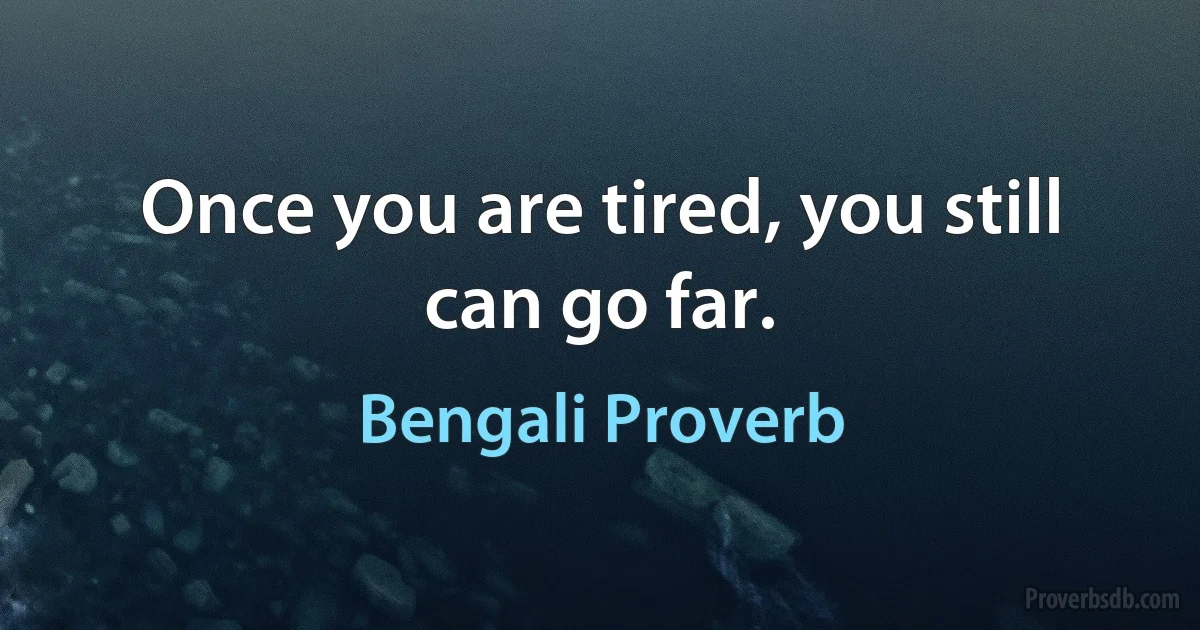 Once you are tired, you still can go far.

Bengali Proverb

Proverbsdb.com